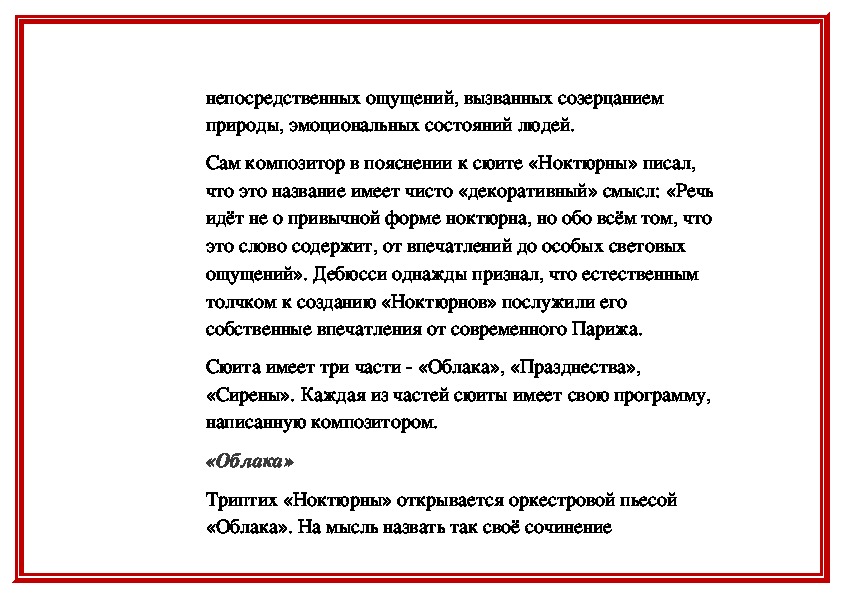 непосредственных ощущений, вызванных созерцанием природы, эмоциональных состояний людей.

Сам композитор в пояснении к сюите «Ноктюрны» писал, что это название имеет чисто «декоративный» смысл: «Речь идёт не о привычной форме ноктюрна, но обо всём том, что это слово содержит, от впечатлений до особых световых ощущений». Дебюсси однажды признал, что естественным толчком к созданию «Ноктюрнов» послужили его собственные впечатления от современного Парижа.

Сюита имеет три части - «Облака», «Празднества», «Сирены». Каждая из частей сюиты имеет свою программу, написанную композитором.

«Облака»

Триптих «Ноктюрны» открывается оркестровой пьесой «Облака». На мысль назвать так своё сочинение